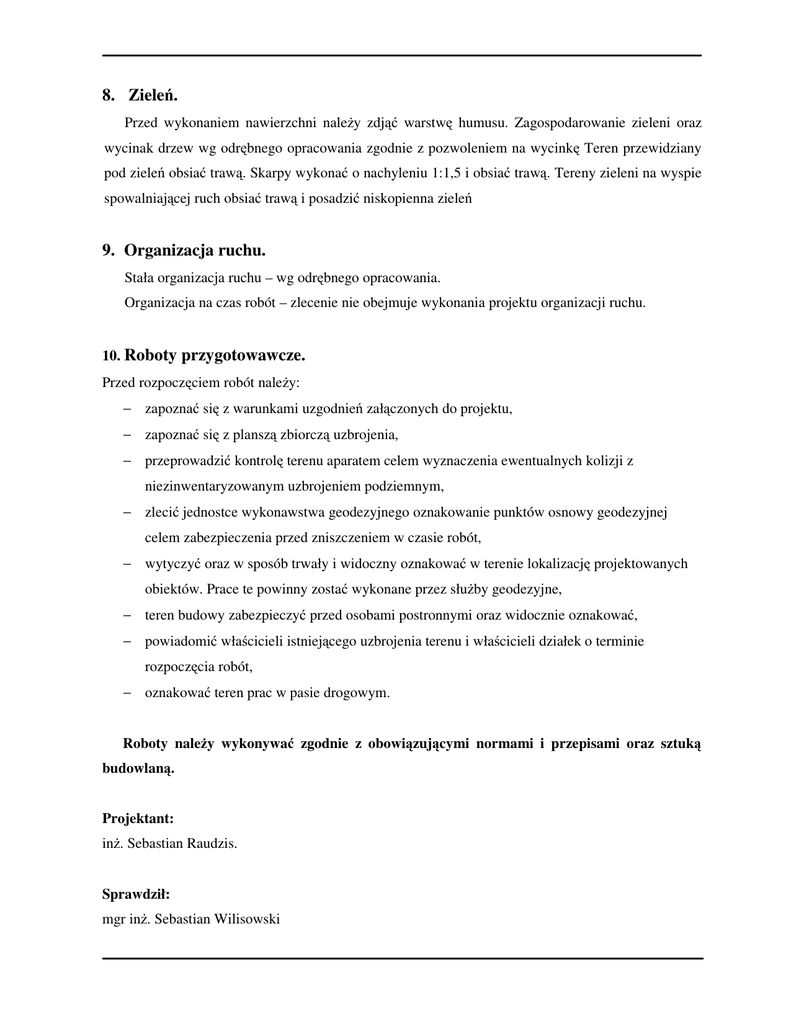 8. Zieleń.

Przed wykonaniem nawierzchni należy zdjąć warstwę humusu. Zagospodarowanie zieleni oraz wycinak drzew wg odrębnego opracowania zgodnie z pozwoleniem na wycinkę Teren przewidziany pod zieleń obsiać trawą. Skarpy wykonać o nachyleniu 1:1,5 i obsiać trawą. Tereny zieleni na wyspie spowalniającej ruch obsiać trawą i posadzić niskopienna zieleń

9. Organizacja ruchu.

Stała organizacja ruchu – wg odrębnego opracowania.

Organizacja na czas robót – zlecenie nie obejmuje wykonania projektu organizacji ruchu.

10. Roboty przygotowawcze.

Przed rozpoczęciem robót należy:

– zapoznać się z warunkami uzgodnień załączonych do projektu,
– zapoznać się z planszą zbiorczą uzbrojenia,
– przeprowadzić kontrolę terenu aparatem celem wyznaczenia ewentualnych kolizji z niezinwentaryzowanym uzbrojeniem podziemnym,
– zlecić jednostce wykonawstwa geodezyjnego oznakowanie punktów osnowy geodezyjnej celem zabezpieczenia przed zniszczeniem w czasie robót,
– wytyczyć oraz w sposób trwały i widoczny oznakować w terenie lokalizację projektowanych obiektów. Prace te powinny zostać wykonane przez służby geodezyjne,
– teren budowy zabezpieczyć przed osobami postronnymi oraz widocznie oznakować,
– powiadomić właścicieli istniejącego uzbrojenia terenu i właścicieli działek o terminie rozpoczęcia robót,
– oznakować teren prac w pasie drogowym.

Roboty należy wykonywać zgodnie z obowiązującymi normami i przepisami oraz sztuką budowlaną.

Projektant:
inż. Sebastian Raudzis.

Sprawdził:
mgr inż. Sebastian Wilisowski